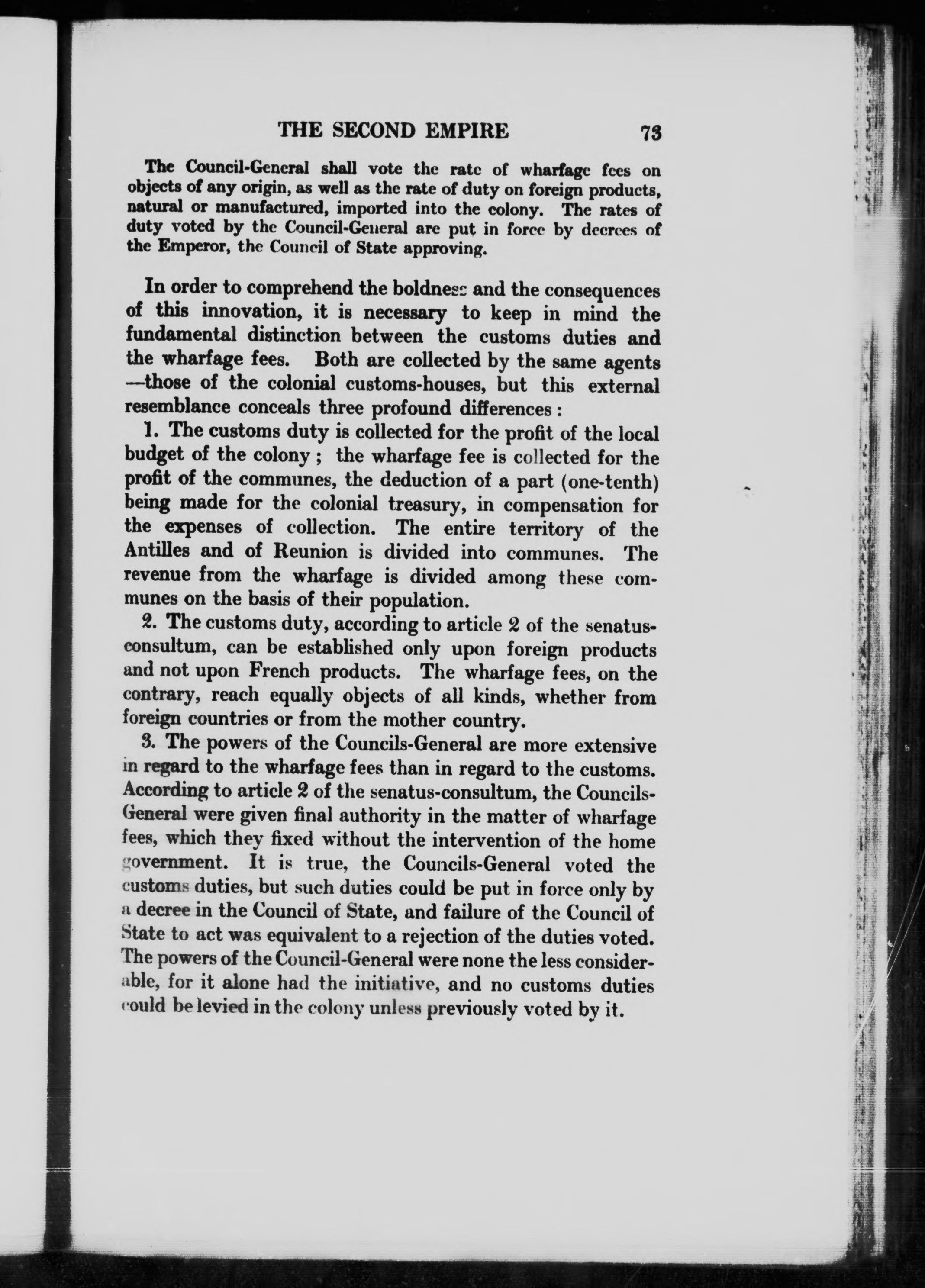 THE SECOND EMPIRE 73

The Council-General shall vote the rate of wharfage fees on objects of any origin, as well as the rate of duty on foreign products, natural or manufactured, imported into the colony. The rates of duty voted by the Council-General are put in force by decrees of the Emperor, the Council of State approving.

In order to comprehend the boldness and the consequences of this innovation, it is necessary to keep in mind the fundamental distinction between the customs duties and the wharfage fees. Both are collected by the same agents —those of the colonial customs-houses, but this external resemblance conceals three profound differences:

1. The customs duty is collected for the profit of the local budget of the colony; the wharfage fee is collected for the profit of the communes, the deduction of a part (one-tenth) being made for the colonial treasury, in compensation for the expenses of collection. The entire territory of the Antilles and of Reunion is divided into communes. The revenue from the wharfage is divided among these communes on the basis of their population.

2. The customs duty, according to article 2 of the senatus-consultum, can be established only upon foreign products and not upon French products. The wharfage fees, on the contrary, reach equally objects of all kinds, whether from foreign countries or from the mother country.

3. The powers of the Councils-General are more extensive in regard to the wharfage fees than in regard to the customs. According to article 2 of the senatus-consultum, the Councils-General were given final authority in the matter of wharfage fees, which they fixed without the intervention of the home government. It is true, the Councils-General voted the customs duties, but such duties could be put in force only by a decree in the Council of State, and failure of the Council of State to act was equivalent to a rejection of the duties voted. The powers of the Council-General were none the less considerable, for it alone had the initiative, and no customs duties could be levied in the colony unless previously voted by it.